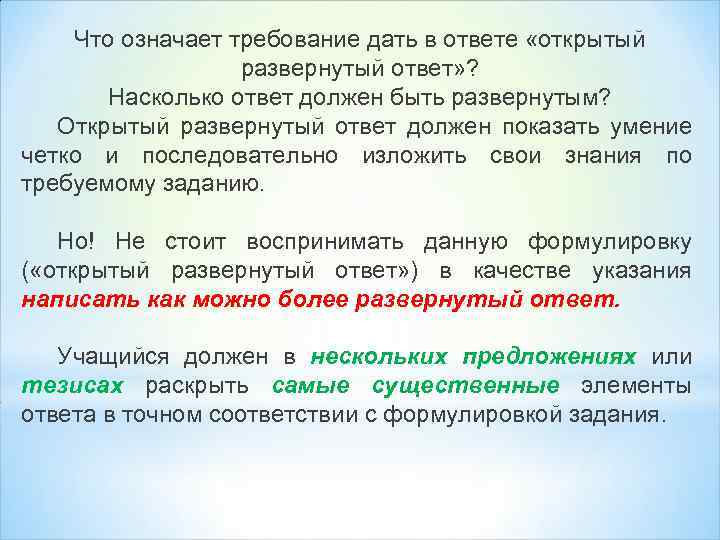 Что означает требование дать в ответе «открытый развернутый ответ»?
Насколько ответ должен быть развернутым?

Открытый развернутый ответ должен показать умение четко и последовательно изложить свои знания по требуемому заданию.

Но! Не стоит воспринимать данную формулировку («открытый развернутый ответ») в качестве указания написать как можно более развернутый ответ.

Учащийся должен в нескольких предложениях или тезисах раскрыть самые существенные элементы ответа в точном соответствии с формулировкой задания.